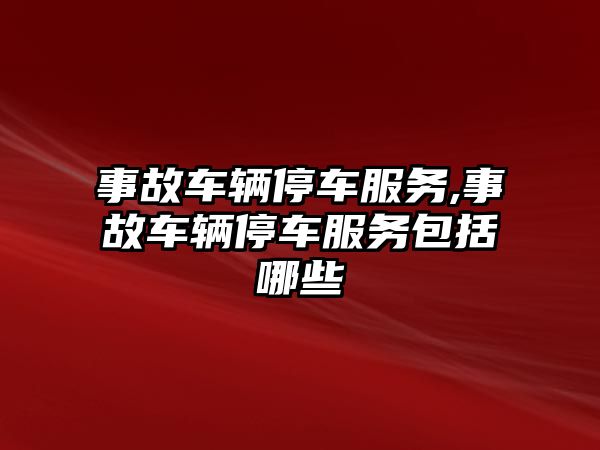 事故车辆停车服务,事故车辆停车服务包括哪些